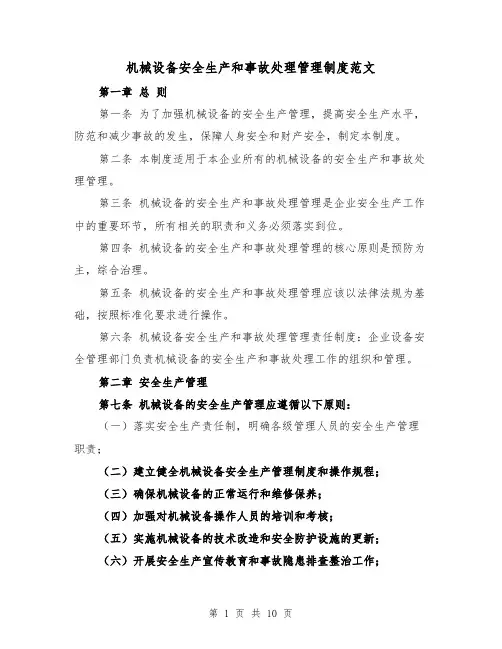 机械设备安全生产和事故处理管理制度范文

第一章 总 则

第一条 为了加强机械设备的安全生产管理，提高安全生产水平，防范和减少事故的发生，保障人身安全和财产安全，制定本制度。

第二条 本制度适用于本企业所有的机械设备的安全生产和事故处理管理。

第三条 机械设备的安全生产和事故处理管理是企业安全生产工作中的重要环节，所有相关的职责和义务必须落实到位。

第四条 机械设备的安全生产和事故处理管理的核心原则是预防为主，综合治理。

第五条 机械设备的安全生产和事故处理管理应该以法律法规为基础，按照标准化要求进行操作。

第六条 机械设备安全生产和事故处理管理责任制度：企业设备安全管理部门负责机械设备的安全生产和事故处理工作的组织和管理。

第二章 安全生产管理

第七条 机械设备的安全生产管理应遵循以下原则：

（一）落实安全生产责任制，明确各级管理人员的安全生产管理职责；

（二）建立健全机械设备安全生产管理制度和操作规程；

（三）确保机械设备的正常运行和维修保养；

（四）加强对机械设备操作人员的培训和考核；

（五）实施机械设备的技术改造和安全防护设施的更新；

（六）开展安全生产宣传教育和事故隐患排查整治工作；

第 1 页 共 10 页